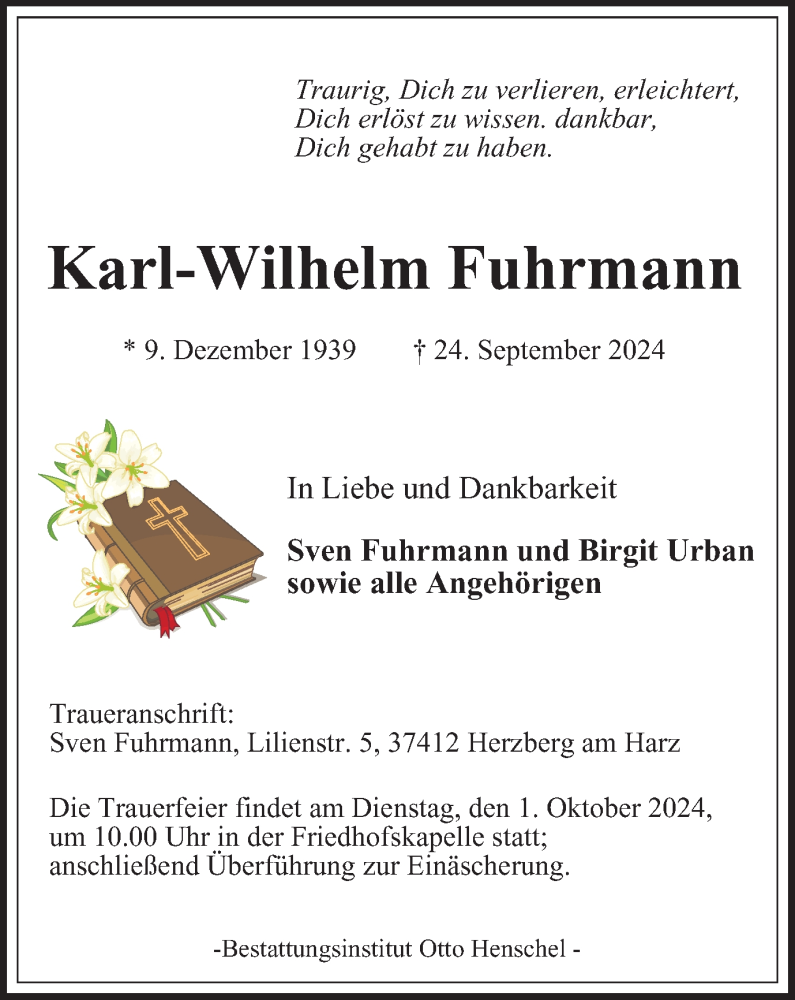 Traurig, Dich zu verlieren, erleichtert,
Dich erlöst zu wissen. dankbar,
Dich gehabt zu haben.

Karl-Wilhelm Fuhrmann

* 9. Dezember 1939 † 24. September 2024

In Liebe und Dankbarkeit

Sven Fuhrmann und Birgit Urban
sowie alle Angehörigen

Traueranschrift:
Sven Fuhrmann, Lilienstr. 5, 37412 Herzberg am Harz

Die Trauerfeier findet am Dienstag, den 1. Oktober 2024, um 10.00 Uhr in der Friedhofskapelle statt; anschließend Überführung zur Einäscherung.

-Bestattungsinstitut Otto Henschel -